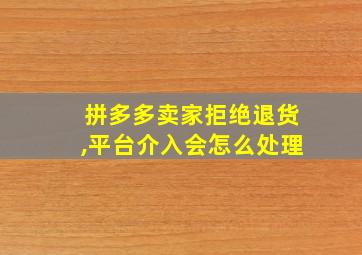 拼多多卖家拒绝退货,平台介入会怎么处理